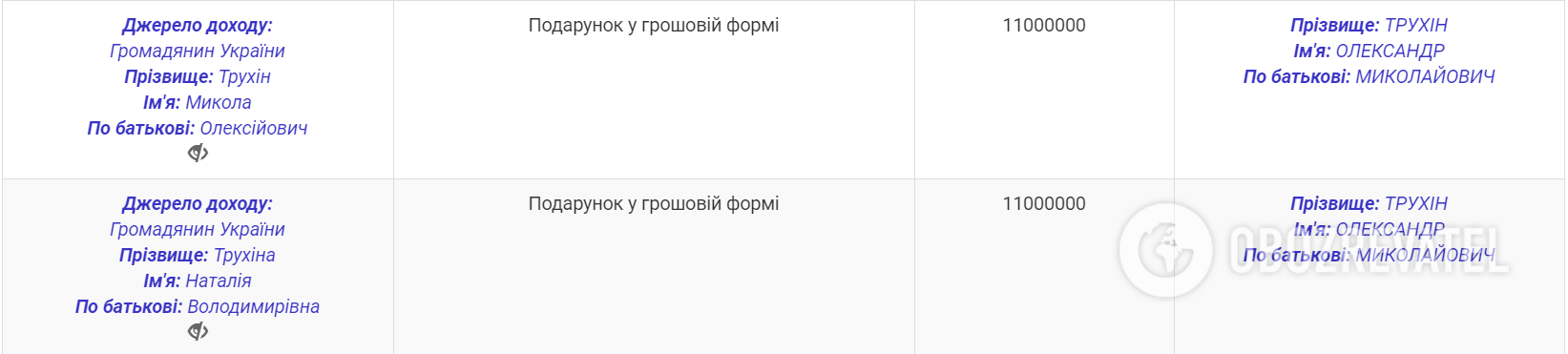 | Джерело доходу: Громадянин України Прізвище: Трухін Ім'я: Микола По батькові: Олексійович | Подарунок у грошовій формі | 11000000 | Прізвище: ТРУХІН Ім'я: ОЛЕКСАНДР По батькові: МИКОЛАЙОВИЧ |
|---|---|---|---|
| Джерело доходу: Громадянин України Прізвище: Трухіна Ім'я: Наталія По батькові: Володимирівна | Подарунок у грошовій формі | 11000000 | Прізвище: ТРУХІН Ім'я: ОЛЕКСАНДР По батькові: МИКОЛАЙОВИЧ |

OBOZREVATEL